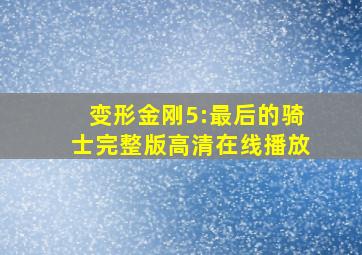 变形金刚5:最后的骑士完整版高清在线播放